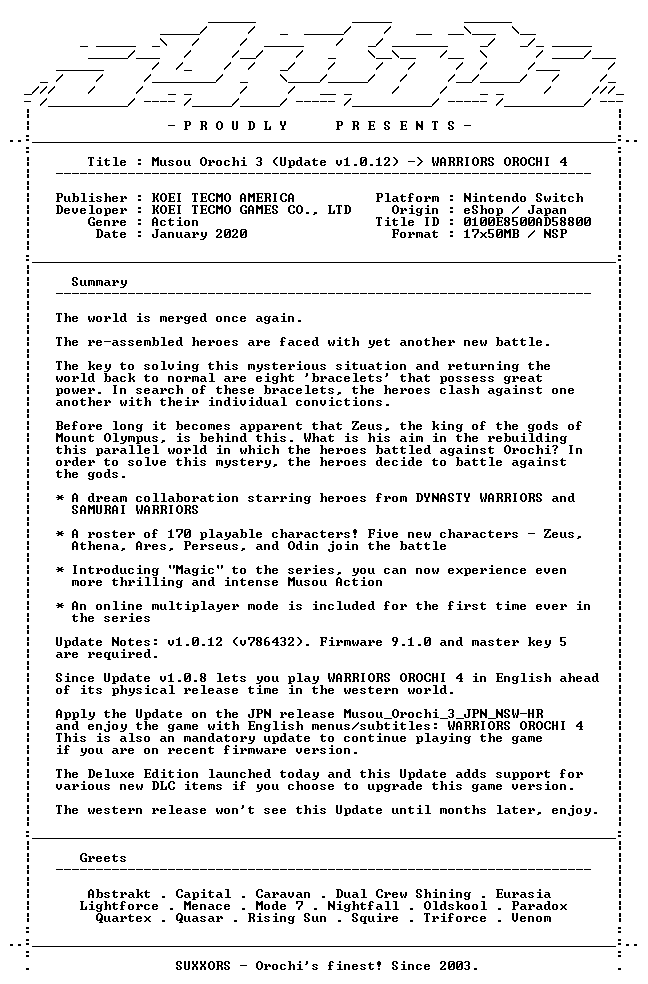 - P R O U D L Y     P R E S E N T S -

Title : Musou Orochi 3 (Update v1.0.12) -> WARRIORS OROCHI 4

Publisher : KOEI TECMO AMERICA
Developer : KOEI TECMO GAMES CO., LTD
Genre : Action
Date : January 2020

Platform : Nintendo Switch
Origin : eShop / Japan
Title ID : 0100E8500AD58800
Format : 17x50MB / NSP

Summary

The world is merged once again.

The re-assembled heroes are faced with yet another new battle.

The key to solving this mysterious situation and returning the world back to normal are eight 'bracelets' that possess great power. In search of these bracelets, the heroes clash against one another with their individual convictions.

Before long it becomes apparent that Zeus, the king of the gods of Mount Olympus, is behind this. What is his aim in the rebuilding this parallel world in which the heroes battled against Orochi? In order to solve this mystery, the heroes decide to battle against the gods.

* A dream collaboration starring heroes from DYNASTY WARRIORS and SAMURAI WARRIORS

* A roster of 170 playable characters! Five new characters - Zeus, Athena, Ares, Perseus, and Odin join the battle

* Introducing "Magic" to the series, you can now experience even more thrilling and intense Musou Action

* An online multiplayer mode is included for the first time ever in the series

Update Notes: v1.0.12 (v786432). Firmware 9.1.0 and master key 5 are required.

Since Update v1.0.8 lets you play WARRIORS OROCHI 4 in English ahead of its physical release time in the western world.

Apply the Update on the JPN release Musou_Orochi_3_JPN_NSW-HR and enjoy the game with English menus/subtitles: WARRIORS OROCHI 4 This is also an mandatory update to continue playing the game if you are on recent firmware version.

The Deluxe Edition launched today and this Update adds support for various new DLC items if you choose to upgrade this game version.

The western release won't see this Update until months later, enjoy.

Greets

Abstrakt . Capital . Caravan . Dual Crew Shining . Eurasia
Lightforce . Menace . Mode 7 . Nightfall . Oldskool . Paradox
Quartex . Quasar . Rising Sun . Squire . Triforce . Venom

SUXXORS - Orochi's finest! Since 2003.